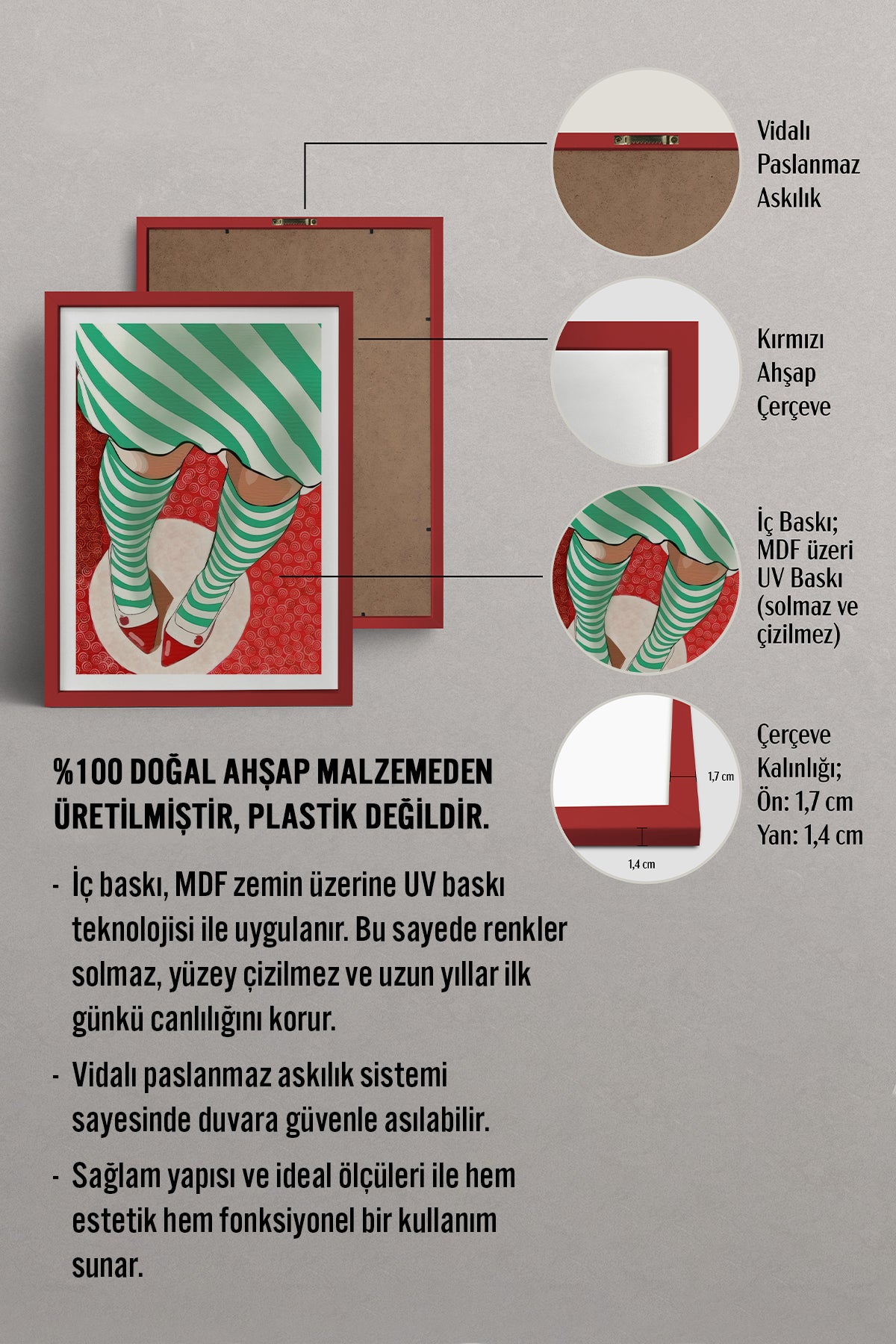 Vidalı Paslanmaz Askılık

Kırmızı Ahşap Çerçeve

İç Baskı; MDF üzeri UV Baskı (solmaz ve çizilmez)

1,7 cm

1,4 cm

Çerçeve Kalınlığı; Ön: 1,7 cm Yan: 1,4 cm

%100 DOĞAL AHŞAP MALZEMEDEN ÜRETİLMİŞTİR, PLASTİK DEĞİLDİR.

- İç baskı, MDF zemin üzerine UV baskı teknolojisi ile uygulanır. Bu sayede renkler solmaz, yüzey çizilmez ve uzun yıllar ilk günkü canlılığını korur.

- Vidalı paslanmaz askılık sistemi sayesinde duvara güvenle asılabilir.

- Sağlam yapısı ve ideal ölçüleri ile hem estetik hem fonksiyonel bir kullanım sunar.